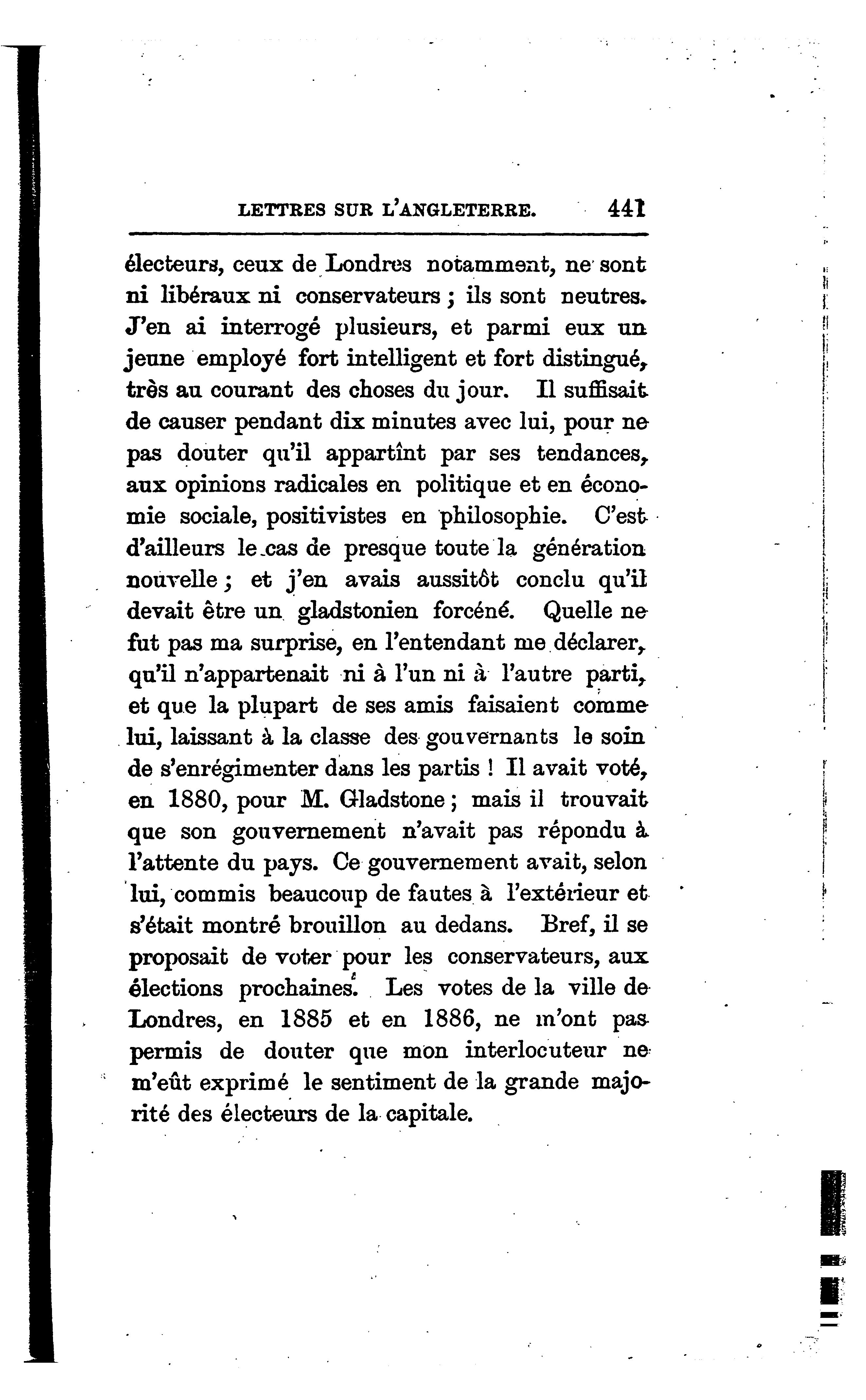 LETTRES SUR L'ANGLETERRE. 441

électeurs, ceux de Londres notamment, ne sont ni libéraux ni conservateurs ; ils sont neutres. J'en ai interrogé plusieurs, et parmi eux un jeune employé fort intelligent et fort distingué, très au courant des choses du jour. Il suffisait de causer pendant dix minutes avec lui, pour ne pas douter qu'il appartînt par ses tendances, aux opinions radicales en politique et en économie sociale, positivistes en philosophie. C'est d'ailleurs le cas de presque toute la génération nouvelle ; et j'en avais aussitôt conclu qu'il devait être un gladstonien forcéné. Quelle ne fut pas ma surprise, en l'entendant me déclarer, qu'il n'appartenait ni à l'un ni à l'autre parti, et que la plupart de ses amis faisaient comme lui, laissant à la classe des gouvernants le soin de s'enrégimenter dans les partis ! Il avait voté, en 1880, pour M. Gladstone ; mais il trouvait que son gouvernement n'avait pas répondu à l'attente du pays. Ce gouvernement avait, selon lui, commis beaucoup de fautes à l'extérieur et s'était montré brouillon au dedans. Bref, il se proposait de voter pour les conservateurs, aux élections prochaines. Les votes de la ville de Londres, en 1885 et en 1886, ne m'ont pas permis de douter que mon interlocuteur ne m'eût exprimé le sentiment de la grande majorité des électeurs de la capitale.